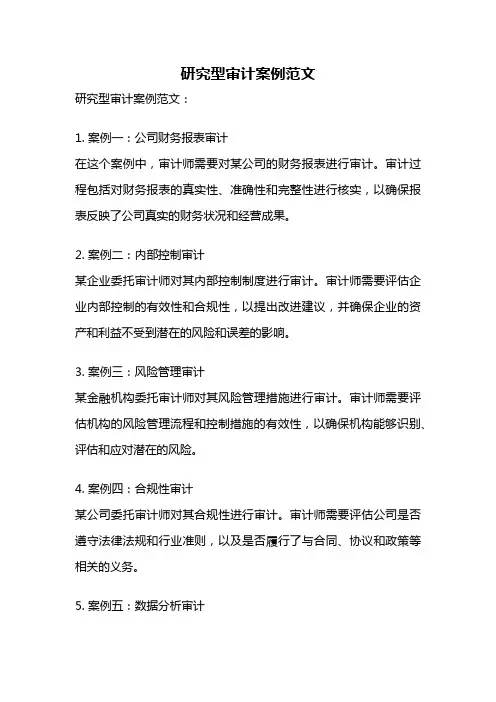 研究型审计案例范文

研究型审计案例范文：

1. 案例一：公司财务报表审计

在这个案例中，审计师需要对某公司的财务报表进行审计。审计过程包括对财务报表的真实性、准确性和完整性进行核实，以确保报表反映了公司真实的财务状况和经营成果。

2. 案例二：内部控制审计

某企业委托审计师对其内部控制制度进行审计。审计师需要评估企业内部控制的有效性和合规性，以提出改进建议，并确保企业的资产和利益不受到潜在的风险和误差的影响。

3. 案例三：风险管理审计

某金融机构委托审计师对其风险管理措施进行审计。审计师需要评估机构的风险管理流程和控制措施的有效性，以确保机构能够识别、评估和应对潜在的风险。

4. 案例四：合规性审计

某公司委托审计师对其合规性进行审计。审计师需要评估公司是否遵守法律法规和行业准则，以及是否履行了与合同、协议和政策等相关的义务。

5. 案例五：数据分析审计